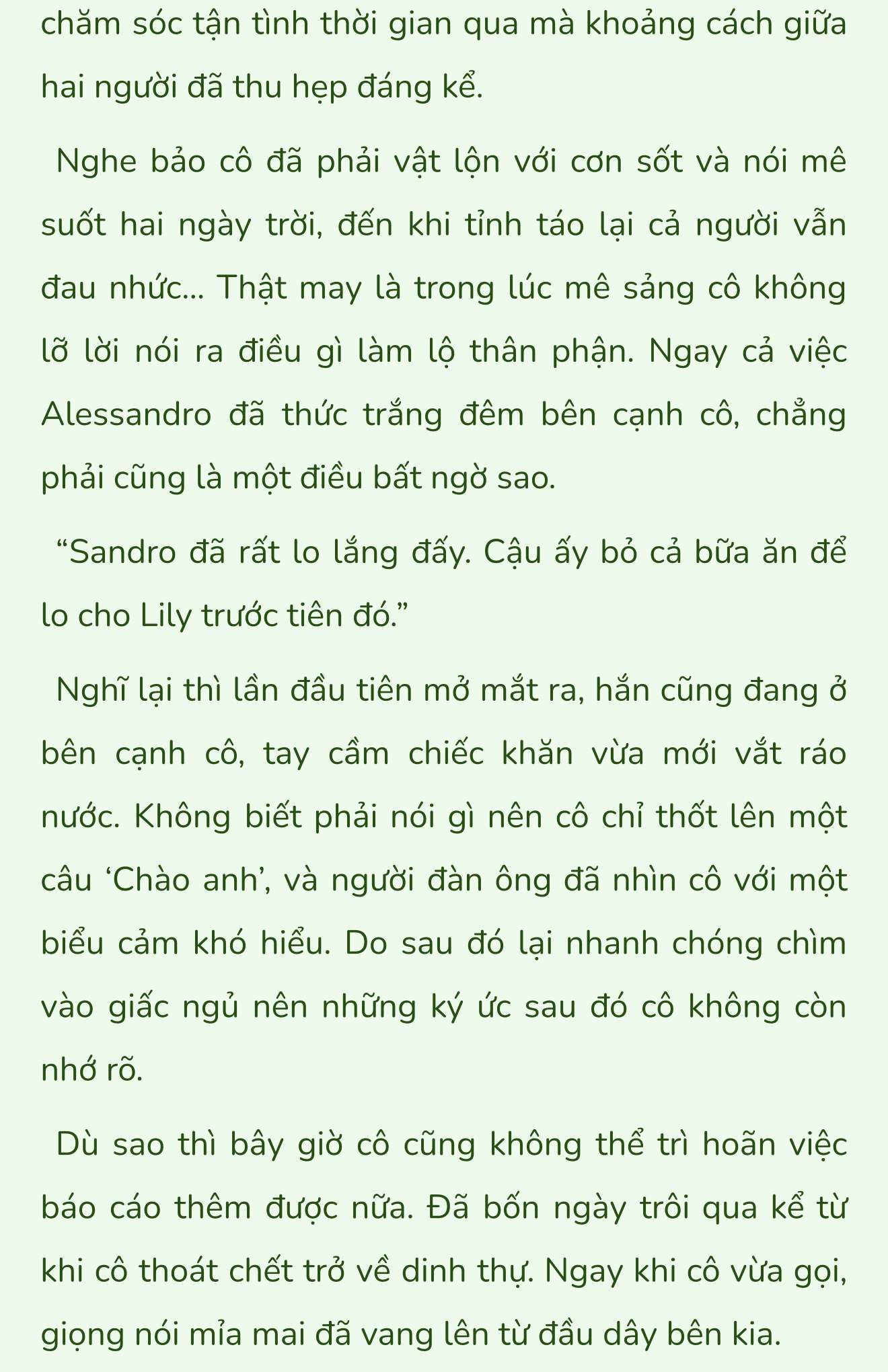 chăm sóc tận tình thời gian qua mà khoảng cách giữa hai người đã thu hẹp đáng kể.

Nghe bảo cô đã phải vật lộn với cơn sốt và nói mê suốt hai ngày trời, đến khi tỉnh táo lại cả người vẫn đau nhức... Thật may là trong lúc mê sảng cô không lỡ lời nói ra điều gì làm lộ thân phận. Ngay cả việc Alessandro đã thức trắng đêm bên cạnh cô, chẳng phải cũng là một điều bất ngờ sao.

“Sandro đã rất lo lắng đấy. Cậu ấy bỏ cả bữa ăn để lo cho Lily trước tiên đó.”

Nghĩ lại thì lần đầu tiên mở mắt ra, hắn cũng đang ở bên cạnh cô, tay cầm chiếc khăn vừa mới vắt ráo nước. Không biết phải nói gì nên cô chỉ thốt lên một câu ‘Chào anh’, và người đàn ông đã nhìn cô với một biểu cảm khó hiểu. Do sau đó lại nhanh chóng chìm vào giấc ngủ nên những ký ức sau đó cô không còn nhớ rõ.

Dù sao thì bây giờ cô cũng không thể trì hoãn việc báo cáo thêm được nữa. Đã bốn ngày trôi qua kể từ khi cô thoát chết trở về dinh thự. Ngay khi cô vừa gọi, giọng nói mỉa mai đã vang lên từ đầu dây bên kia.